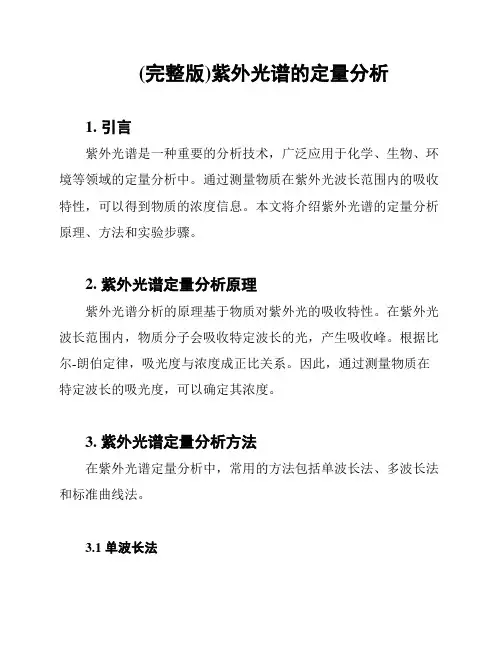 (完整版)紫外光谱的定量分析

1. 引言

紫外光谱是一种重要的分析技术，广泛应用于化学、生物、环境等领域的定量分析中。通过测量物质在紫外光波长范围内的吸收特性，可以得到物质的浓度信息。本文将介绍紫外光谱的定量分析原理、方法和实验步骤。

2. 紫外光谱定量分析原理

紫外光谱分析的原理基于物质对紫外光的吸收特性。在紫外光波长范围内，物质分子会吸收特定波长的光，产生吸收峰。根据比尔-朗伯定律，吸光度与浓度成正比关系。因此，通过测量物质在特定波长的吸光度，可以确定其浓度。

3. 紫外光谱定量分析方法

在紫外光谱定量分析中，常用的方法包括单波长法、多波长法和标准曲线法。

3.1 单波长法